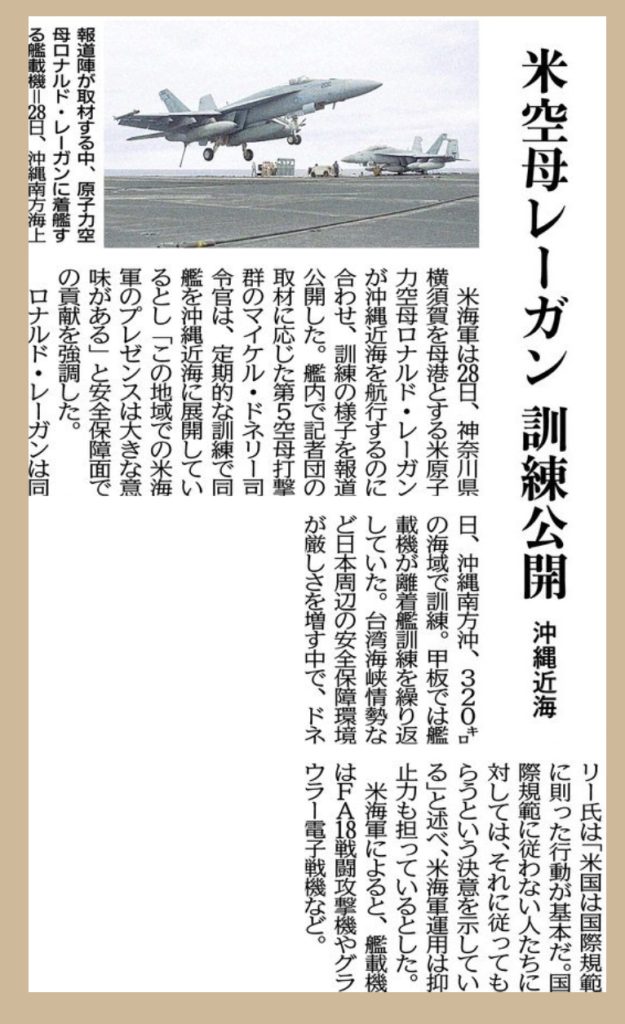 米空母レーガン 訓練公開

沖縄近海

報道陣が取材する中、原子力空母ロナルド・レーガンに着艦する艦載機＝28日、沖縄南方海上

米海軍は28日、神奈川県横須賀を母港とする米原子力空母ロナルド・レーガンが沖縄近海を航行するのに合わせ、訓練の様子を報道公開した。艦内で記者団の取材に応じた第5空母打撃群のマイケル・ドネリー司令官は、定期的な訓練で同艦を沖縄近海に展開しているとし「この地域での米海軍のプレゼンスは大きな意味がある」と安全保障面での貢献を強調した。

ロナルド・レーガンは同日、沖縄南方沖、320キロの海域で訓練。甲板では艦載機が離着艦訓練を繰り返していた。台湾海峡情勢など日本周辺の安全保障環境が厳しさを増す中で、ドネリー氏は「米国は国際規範に則った行動が基本だ。国際規範に従わない人たちに対しては、それに従ってもらうという決意を示している」と述べ、米海軍運用は抑止力も担っているとした。

米海軍によると、艦載機はFA18戦闘攻撃機やグラウラー電子戦機など。